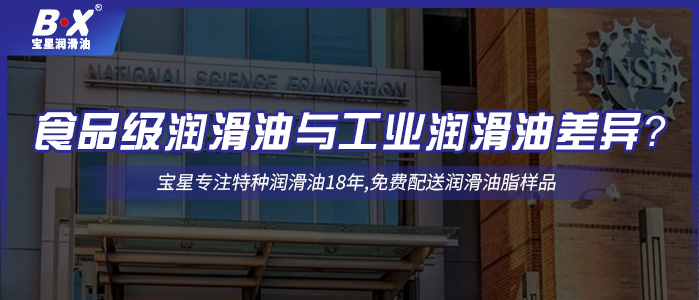 B·X®
宝星润滑油

NATIONAL SCIENCE FOUNDATION

NSF

食品级润滑油与工业润滑油差异？

宝星专注特种润滑油18年,免费配送润滑油脂样品